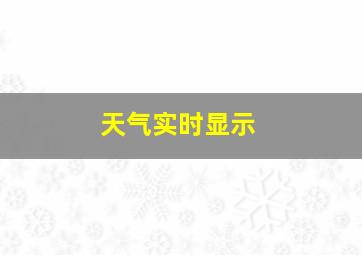 天气实时显示